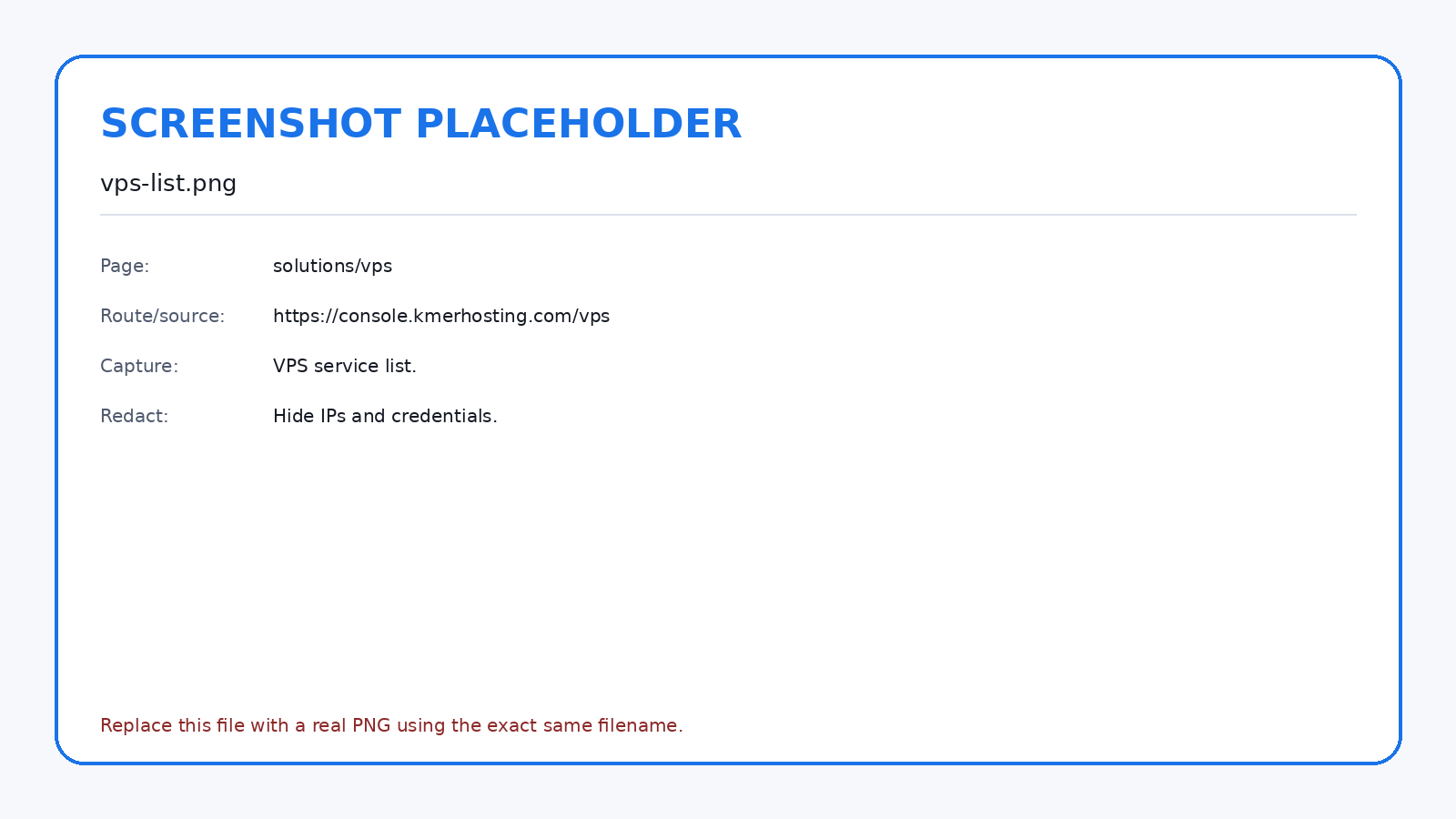 SCREENSHOT PLACEHOLDER

vps-list.png

Page: solutions/vps

Route/source: https://console.kmerhosting.com/vps

Capture: VPS service list.

Redact: Hide IPs and credentials.

Replace this file with a real PNG using the exact same filename.